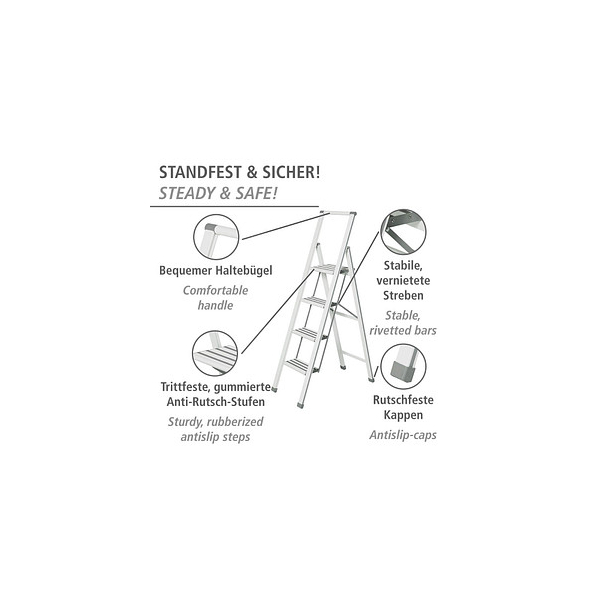 STANDFEST & SICHER!
STEADY & SAFE!

Bequemer Haltebügel
Comfortable handle

Trittfeste, gummierte Anti-Rutsch-Stufen
Sturdy, rubberized antislip steps

Stabile, vernietete Streben
Stable, rivetted bars

Rutschfeste Kappen
Antislip-caps